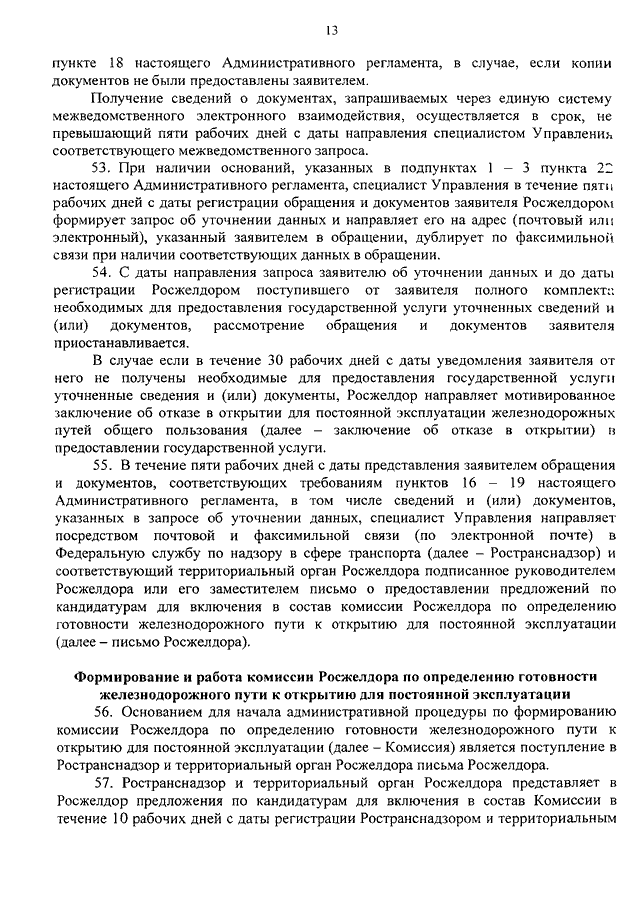 13

пункте 18 настоящего Административного регламента, в случае, если копии документов не были предоставлены заявителем.

Получение сведений о документах, запрашиваемых через единую систему межведомственного электронного взаимодействия, осуществляется в срок, не превышающий пяти рабочих дней с даты направления специалистом Управления соответствующего межведомственного запроса.

53. При наличии оснований, указанных в подпунктах 1 – 3 пункта 22 настоящего Административного регламента, специалист Управления в течение пяти рабочих дней с даты регистрации обращения и документов заявителя Росжелдором формирует запрос об уточнении данных и направляет его на адрес (почтовый или электронный), указанный заявителем в обращении, дублирует по факсимильной связи при наличии соответствующих данных в обращении.

54. С даты направления запроса заявителю об уточнении данных и до даты регистрации Росжелдором поступившего от заявителя полного комплекта необходимых для предоставления государственной услуги уточненных сведений и (или) документов, рассмотрение обращения и документов заявителя приостанавливается.

В случае если в течение 30 рабочих дней с даты уведомления заявителя от него не получены необходимые для предоставления государственной услуги уточненные сведения и (или) документы, Росжелдор направляет мотивированное заключение об отказе в открытии для постоянной эксплуатации железнодорожных путей общего пользования (далее – заключение об отказе в открытии) в предоставлении государственной услуги.

55. В течение пяти рабочих дней с даты представления заявителем обращения и документов, соответствующих требованиям пунктов 16 – 19 настоящего Административного регламента, в том числе сведений и (или) документов, указанных в запросе об уточнении данных, специалист Управления направляет посредством почтовой и факсимильной связи (по электронной почте) в Федеральную службу по надзору в сфере транспорта (далее – Ространснадзор) и соответствующий территориальный орган Росжелдора подписанное руководителем Росжелдора или его заместителем письмо о предоставлении предложений по кандидатурам для включения в состав комиссии Росжелдора по определению готовности железнодорожного пути к открытию для постоянной эксплуатации (далее – письмо Росжелдора).

Формирование и работа комиссии Росжелдора по определению готовности железнодорожного пути к открытию для постоянной эксплуатации

56. Основанием для начала административной процедуры по формированию комиссии Росжелдора по определению готовности железнодорожного пути к открытию для постоянной эксплуатации (далее – Комиссия) является поступление в Ространснадзор и территориальный орган Росжелдора письма Росжелдора.

57. Ространснадзор и территориальный орган Росжелдора представляет в Росжелдор предложения по кандидатурам для включения в состав Комиссии в течение 10 рабочих дней с даты регистрации Ространснадзором и территориальным